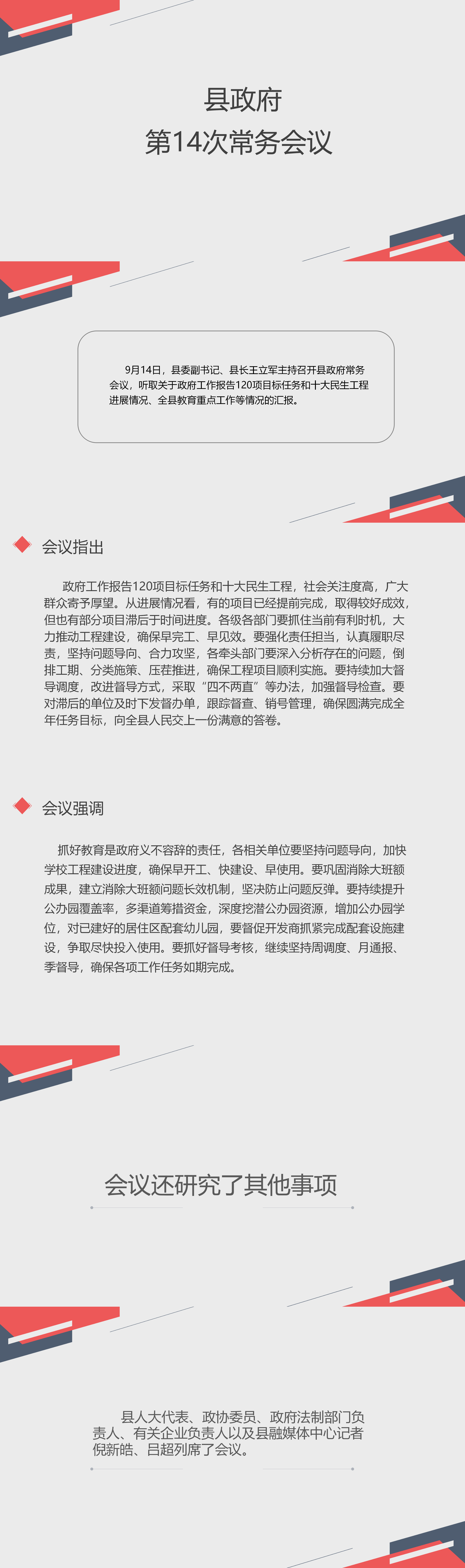 县政府
第14次常务会议

9月14日，县委副书记、县长王立军主持召开县政府常务会议，听取关于政府工作报告120项目标任务和十大民生工程进展情况、全县教育重点工作等情况的汇报。

会议指出

政府工作报告120项目标任务和十大民生工程，社会关注度高，广大群众寄予厚望。从进展情况看，有的项目已经提前完成，取得较好成效，但也有部分项目滞后于时间进度。各级各部门要抓住当前有利时机，大力推动工程建设，确保早完工、早见效。要强化责任担当，认真履职尽责，坚持问题导向、合力攻坚，各牵头部门要深入分析存在的问题，倒排工期、分类施策、压茬推进，确保工程项目顺利实施。要持续加大督导调度，改进督导方式，采取“四不两直”等办法，加强督导检查。要对滞后的单位及时下发督办单，跟踪督查、销号管理，确保圆满完成全年任务目标，向全县人民交上一份满意的答卷。

会议强调

抓好教育是政府义不容辞的责任，各相关单位要坚持问题导向，加快学校工程建设进度，确保早开工、快建设、早使用。要巩固消除大班额成果，建立消除大班额问题长效机制，坚决防止问题反弹。要持续提升公办园覆盖率，多渠道筹措资金，深度挖潜公办园资源，增加公办园学位，对已建好的居住区配套幼儿园，要督促开发商抓紧完成配套设施建设，争取尽快投入使用。要抓好督导考核，继续坚持周调度、月通报、季督导，确保各项工作任务如期完成。

会议还研究了其他事项

县人大代表、政协委员、政府法制部门负责人、有关企业负责人以及县融媒体中心记者倪新皓、吕超列席了会议。